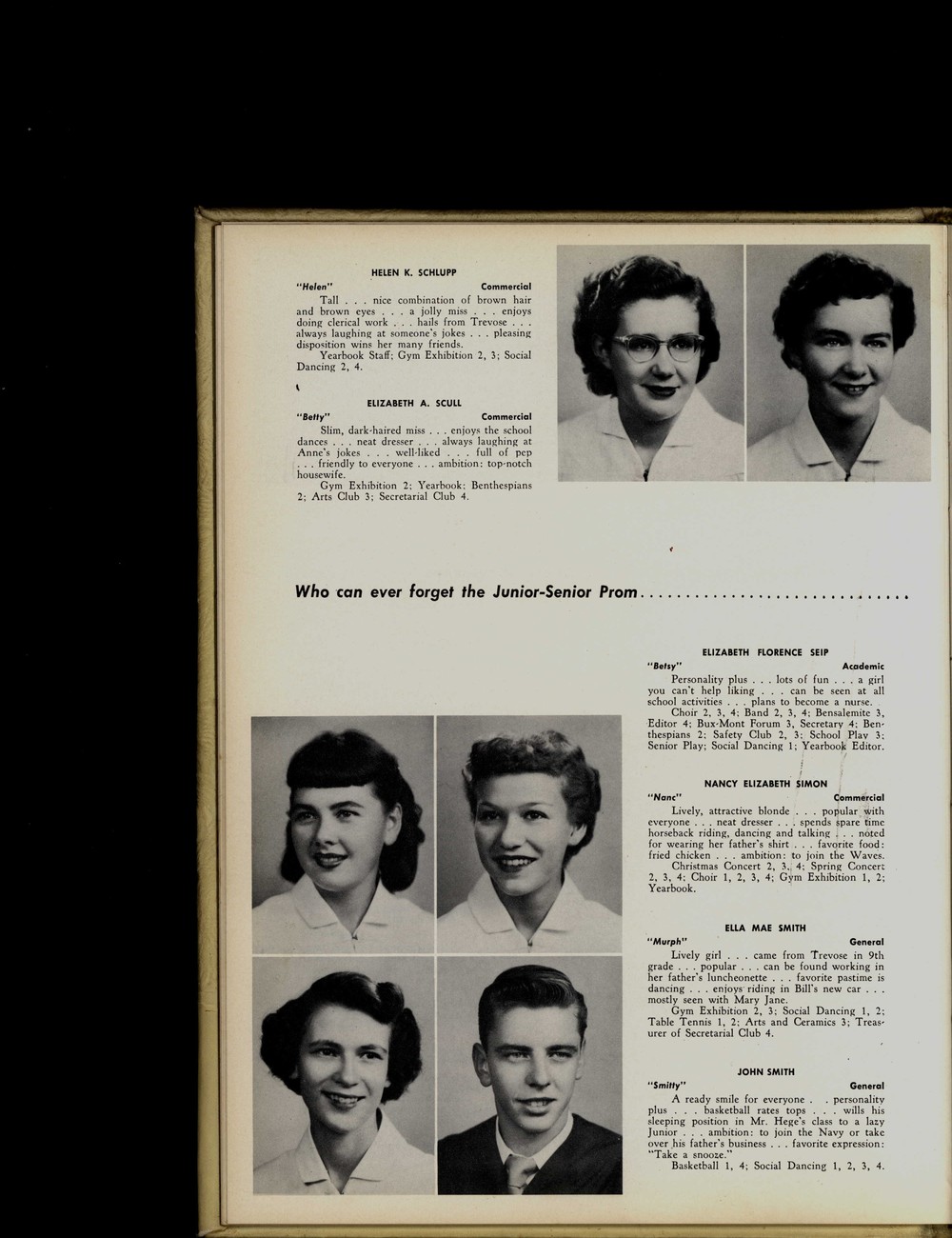 HELEN K. SCHLUPP

"Helen" Commercial

Tall . . . nice combination of brown hair and brown eyes . . . a jolly miss . . . enjoys doing clerical work . . . hails from Trevose . . . always laughing at someone's jokes . . . pleasing disposition wins her many friends.

Yearbook Staff; Gym Exhibition 2, 3; Social Dancing 2, 4.

ELIZABETH A. SCULL

"Betty" Commercial

Slim, dark-haired miss . . . enjoys the school dances . . . neat dresser . . . always laughing at Anne's jokes . . . well-liked . . . full of pep . . . friendly to everyone . . . ambition: top-notch housewife.

Gym Exhibition 2; Yearbook; Benthespians 2; Arts Club 3; Secretarial Club 4.

Who can ever forget the Junior-Senior Prom.............................

ELIZABETH FLORENCE SEIP

"Betsy" Academic

Personality plus . . . lots of fun . . . a girl you can't help liking . . . can be seen at all school activities . . . plans to become a nurse.

Choir 2, 3, 4; Band 2, 3, 4; Bensalemite 3, Editor 4; Bux-Mont Forum 3, Secretary 4; Benthespians 2; Safety Club 2, 3; School Play 3; Senior Play; Social Dancing 1; Yearbook Editor.

NANCY ELIZABETH SIMON

"Nanc" Commercial

Lively, attractive blonde . . . popular with everyone . . . neat dresser . . . spends spare time horseback riding, dancing and talking . . . noted for wearing her father's shirt . . . favorite food: fried chicken . . . ambition: to join the Waves.

Christmas Concert 2, 3, 4; Spring Concert 2, 3, 4; Choir 1, 2, 3, 4; Gym Exhibition 1, 2; Yearbook.

ELLA MAE SMITH

"Murph" General

Lively girl . . . came from Trevose in 9th grade . . . popular . . . can be found working in her father's luncheonette . . . favorite pastime is dancing . . . enjoys riding in Bill's new car . . . mostly seen with Mary Jane.

Gym Exhibition 2, 3; Social Dancing 1, 2; Table Tennis 1, 2; Arts and Ceramics 3; Treasurer of Secretarial Club 4.

JOHN SMITH

"Smitty" General

A ready smile for everyone . . personality plus . . . basketball rates tops . . . wills his sleeping position in Mr. Hege's class to a lazy Junior . . . ambition: to join the Navy or take over his father's business . . . favorite expression: "Take a snooze."

Basketball 1, 4; Social Dancing 1, 2, 3, 4.